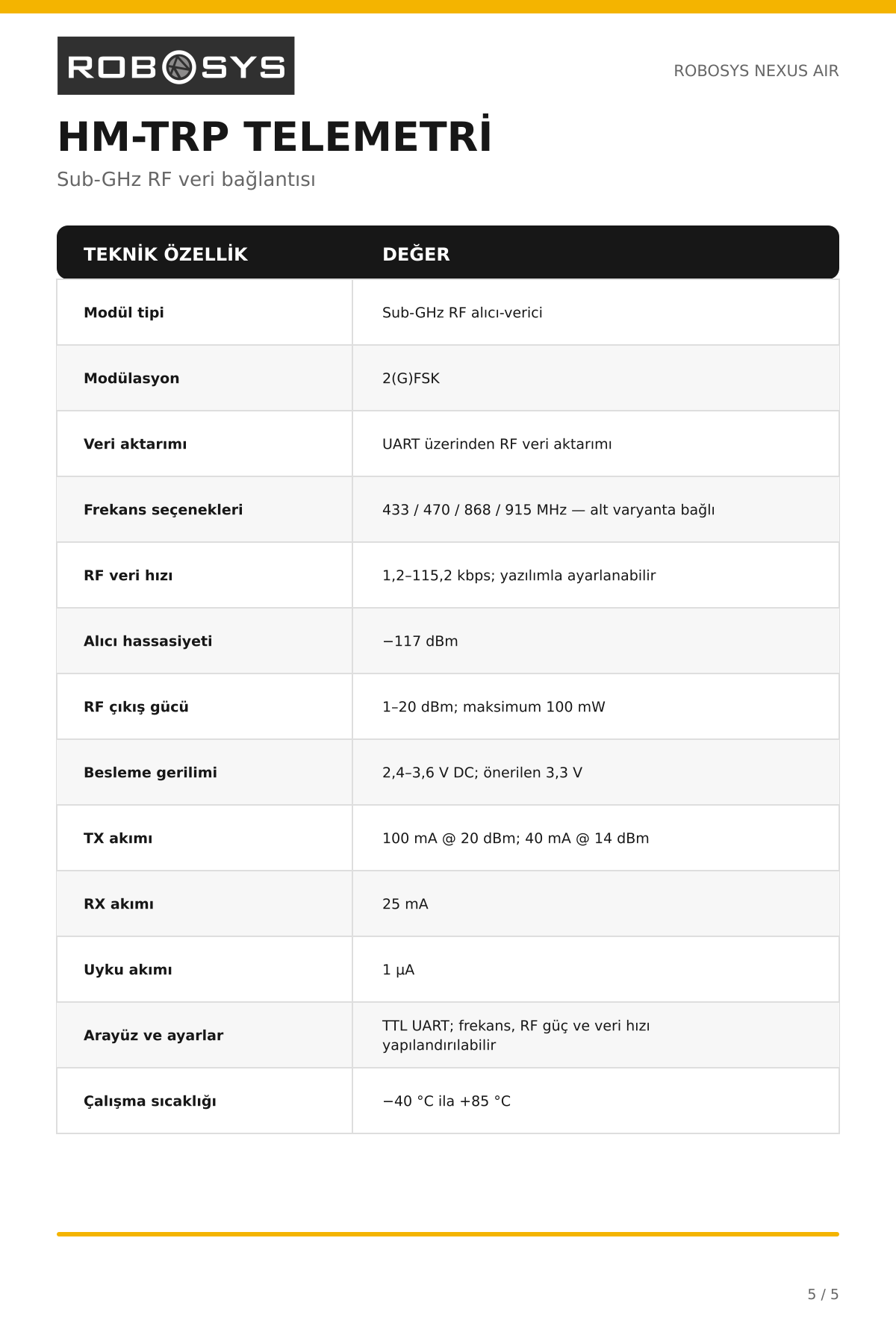 ROBOSYS

ROBOSYS NEXUS AIR

HM-TRP TELEMETRİ

Sub-GHz RF veri bağlantısı

| TEKNİK ÖZELLİK | DEĞER |
|---|---|
| Modül tipi | Sub-GHz RF alıcı-verici |
| Modülasyon | 2(G)FSK |
| Veri aktarımı | UART üzerinden RF veri aktarımı |
| Frekans seçenekleri | 433 / 470 / 868 / 915 MHz — alt varyanta bağlı |
| RF veri hızı | 1,2–115,2 kbps; yazılımla ayarlanabilir |
| Alıcı hassasiyeti | −117 dBm |
| RF çıkış gücü | 1–20 dBm; maksimum 100 mW |
| Besleme gerilimi | 2,4–3,6 V DC; önerilen 3,3 V |
| TX akımı | 100 mA @ 20 dBm; 40 mA @ 14 dBm |
| RX akımı | 25 mA |
| Uyku akımı | 1 µA |
| Arayüz ve ayarlar | TTL UART; frekans, RF güç ve veri hızı yapılandırılabilir |
| Çalışma sıcaklığı | −40 °C ila +85 °C |

5 / 5